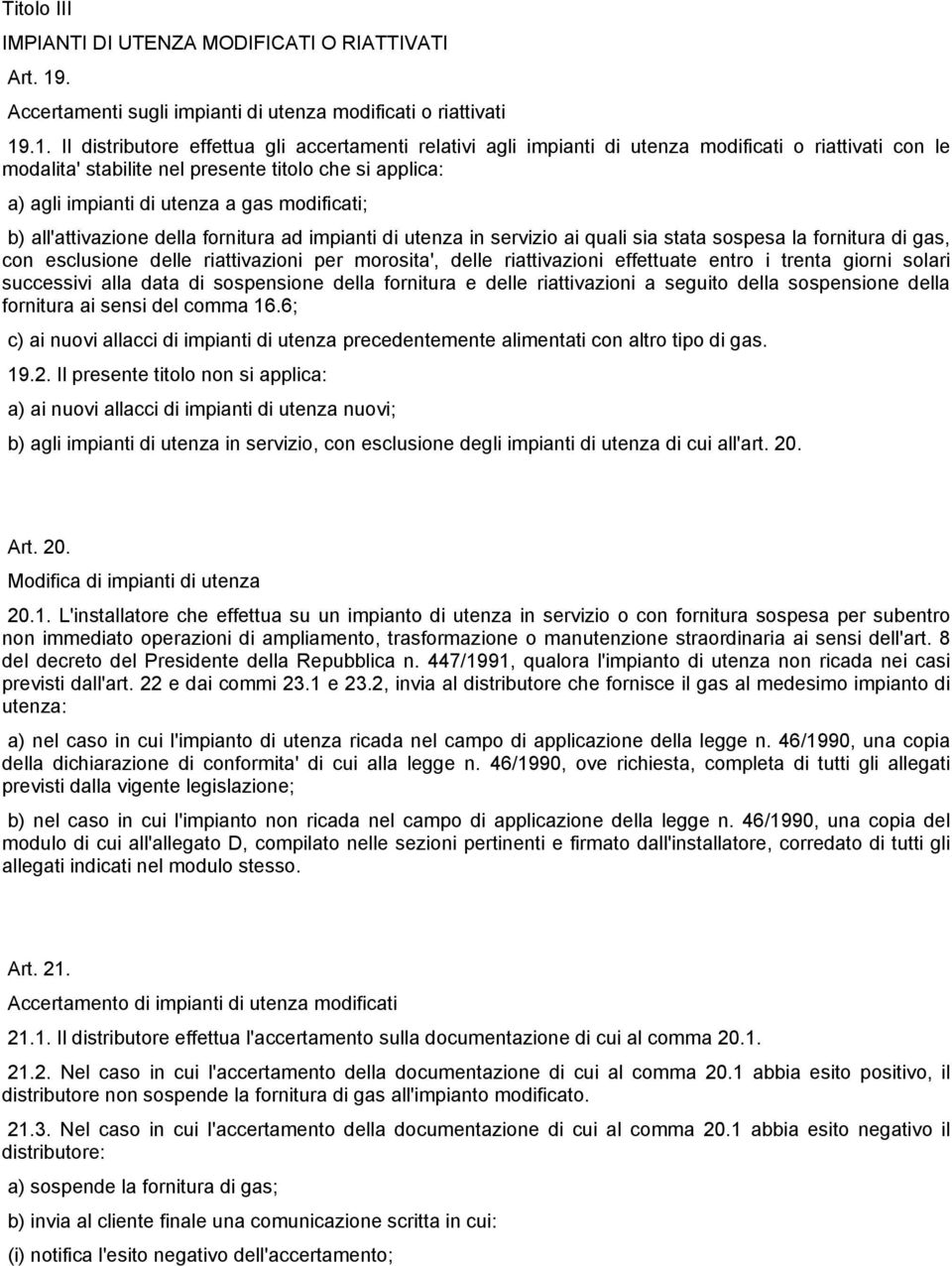 Titolo III

IMPIANTI DI UTENZA MODIFICATI O RIATTIVATI

Art. 19.

Accertamenti sugli impianti di utenza modificati o riattivati

19.1. Il distributore effettua gli accertamenti relativi agli impianti di utenza modificati o riattivati con le modalita' stabilite nel presente titolo che si applica:

a) agli impianti di utenza a gas modificati;

b) all'attivazione della fornitura ad impianti di utenza in servizio ai quali sia stata sospesa la fornitura di gas, con esclusione delle riattivazioni per morosita', delle riattivazioni effettuate entro i trenta giorni solari successivi alla data di sospensione della fornitura e delle riattivazioni a seguito della sospensione della fornitura ai sensi del comma 16.6;

c) ai nuovi allacci di impianti di utenza precedentemente alimentati con altro tipo di gas.

19.2. Il presente titolo non si applica:

a) ai nuovi allacci di impianti di utenza nuovi;

b) agli impianti di utenza in servizio, con esclusione degli impianti di utenza di cui all'art. 20.

Art. 20.

Modifica di impianti di utenza

20.1. L'installatore che effettua su un impianto di utenza in servizio o con fornitura sospesa per subentro non immediato operazioni di ampliamento, trasformazione o manutenzione straordinaria ai sensi dell'art. 8 del decreto del Presidente della Repubblica n. 447/1991, qualora l'impianto di utenza non ricada nei casi previsti dall'art. 22 e dai commi 23.1 e 23.2, invia al distributore che fornisce il gas al medesimo impianto di utenza:

a) nel caso in cui l'impianto di utenza ricada nel campo di applicazione della legge n. 46/1990, una copia della dichiarazione di conformita' di cui alla legge n. 46/1990, ove richiesta, completa di tutti gli allegati previsti dalla vigente legislazione;

b) nel caso in cui l'impianto non ricada nel campo di applicazione della legge n. 46/1990, una copia del modulo di cui all'allegato D, compilato nelle sezioni pertinenti e firmato dall'installatore, corredato di tutti gli allegati indicati nel modulo stesso.

Art. 21.

Accertamento di impianti di utenza modificati

21.1. Il distributore effettua l'accertamento sulla documentazione di cui al comma 20.1.

21.2. Nel caso in cui l'accertamento della documentazione di cui al comma 20.1 abbia esito positivo, il distributore non sospende la fornitura di gas all'impianto modificato.

21.3. Nel caso in cui l'accertamento della documentazione di cui al comma 20.1 abbia esito negativo il distributore:

a) sospende la fornitura di gas;

b) invia al cliente finale una comunicazione scritta in cui:

(i) notifica l'esito negativo dell'accertamento;